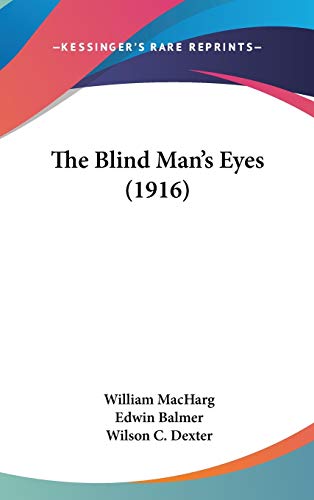 —KESSINGER'S RARE REPRINTS—

The Blind Man's Eyes (1916)

William MacHarg
Edwin Balmer
Wilson C. Dexter